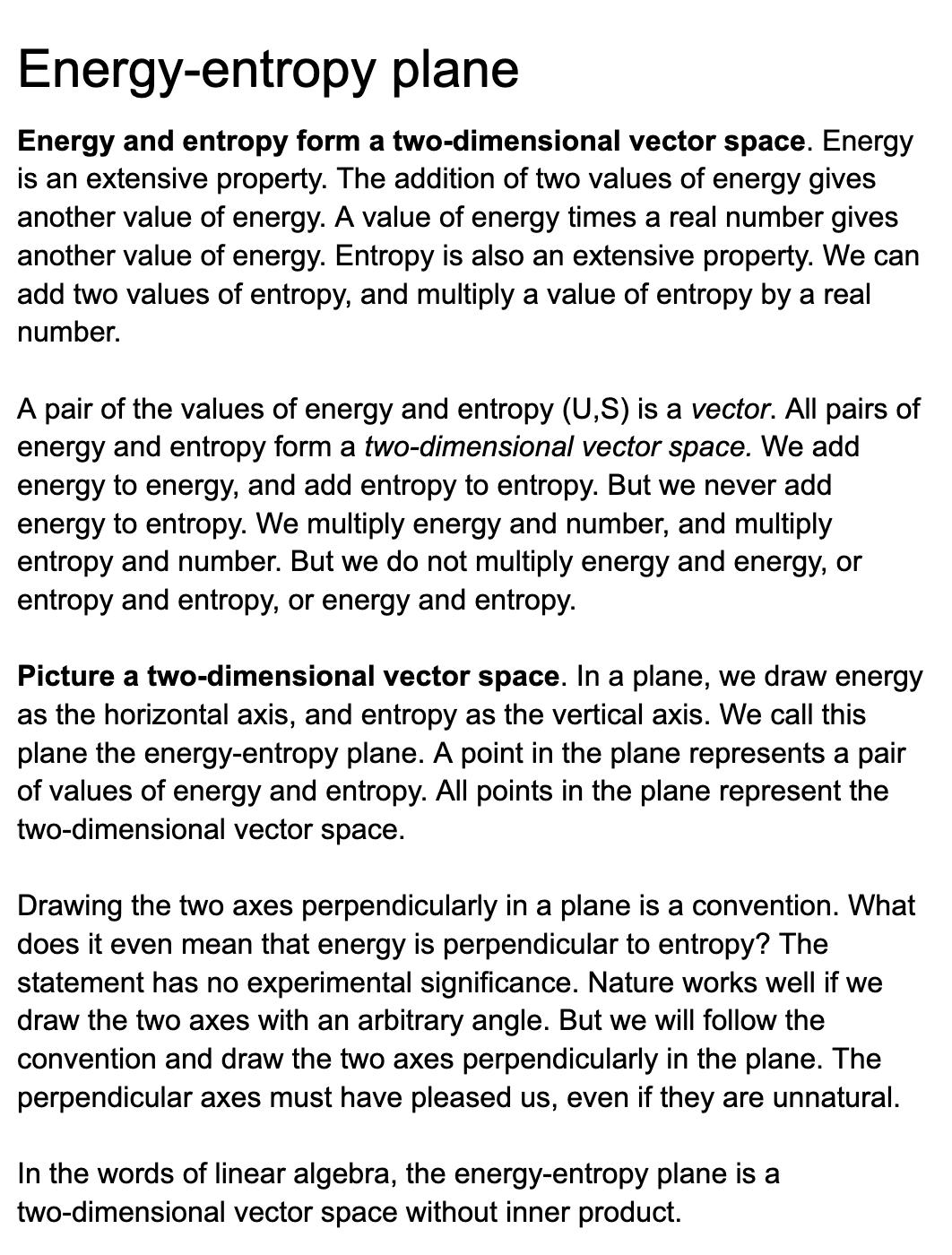 Energy-entropy plane

Energy and entropy form a two-dimensional vector space. Energy is an extensive property. The addition of two values of energy gives another value of energy. A value of energy times a real number gives another value of energy. Entropy is also an extensive property. We can add two values of entropy, and multiply a value of entropy by a real number.

A pair of the values of energy and entropy (U,S) is a vector. All pairs of energy and entropy form a two-dimensional vector space. We add energy to energy, and add entropy to entropy. But we never add energy to entropy. We multiply energy and number, and multiply entropy and number. But we do not multiply energy and energy, or entropy and entropy, or energy and entropy.

Picture a two-dimensional vector space. In a plane, we draw energy as the horizontal axis, and entropy as the vertical axis. We call this plane the energy-entropy plane. A point in the plane represents a pair of values of energy and entropy. All points in the plane represent the two-dimensional vector space.

Drawing the two axes perpendicularly in a plane is a convention. What does it even mean that energy is perpendicular to entropy? The statement has no experimental significance. Nature works well if we draw the two axes with an arbitrary angle. But we will follow the convention and draw the two axes perpendicularly in the plane. The perpendicular axes must have pleased us, even if they are unnatural.

In the words of linear algebra, the energy-entropy plane is a two-dimensional vector space without inner product.